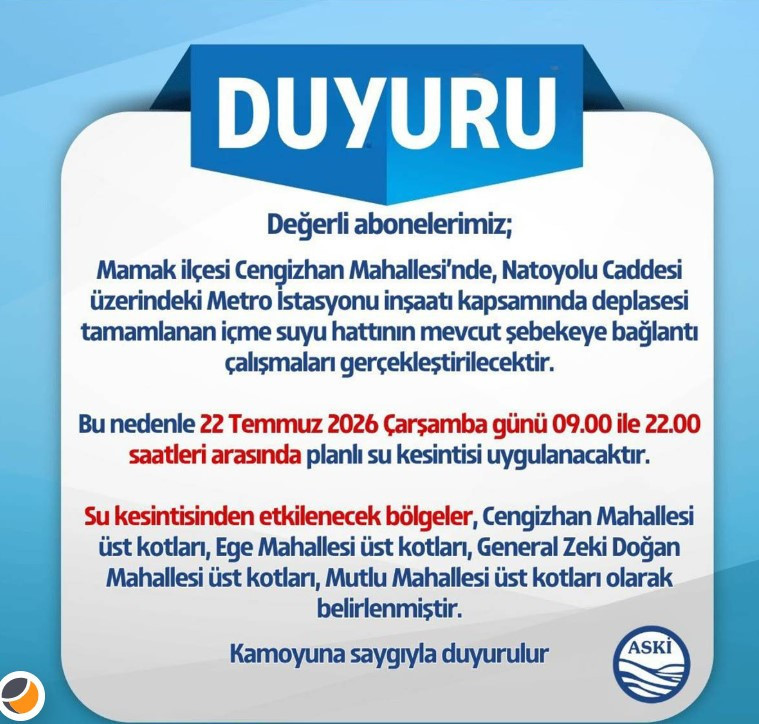 DUYURU

Değerli abonelerimiz;

Mamak ilçesi Cengizhan Mahallesi'nde, Natoyolu Caddesi üzerindeki Metro İstasyonu inşaatı kapsamında deplasesi tamamlanan içme suyu hattının mevcut şebekeye bağlantı çalışmaları gerçekleştirilecektir.

Bu nedenle 22 Temmuz 2026 Çarşamba günü 09.00 ile 22.00 saatleri arasında planlı su kesintisi uygulanacaktır.

Su kesintisinden etkilenecek bölgeler, Cengizhan Mahallesi üst kotları, Ege Mahallesi üst kotları, General Zeki Doğan Mahallesi üst kotları, Mutlu Mahallesi üst kotları olarak belirlenmiştir.

Kamoyuna saygıyla duyurulur

ASKİ